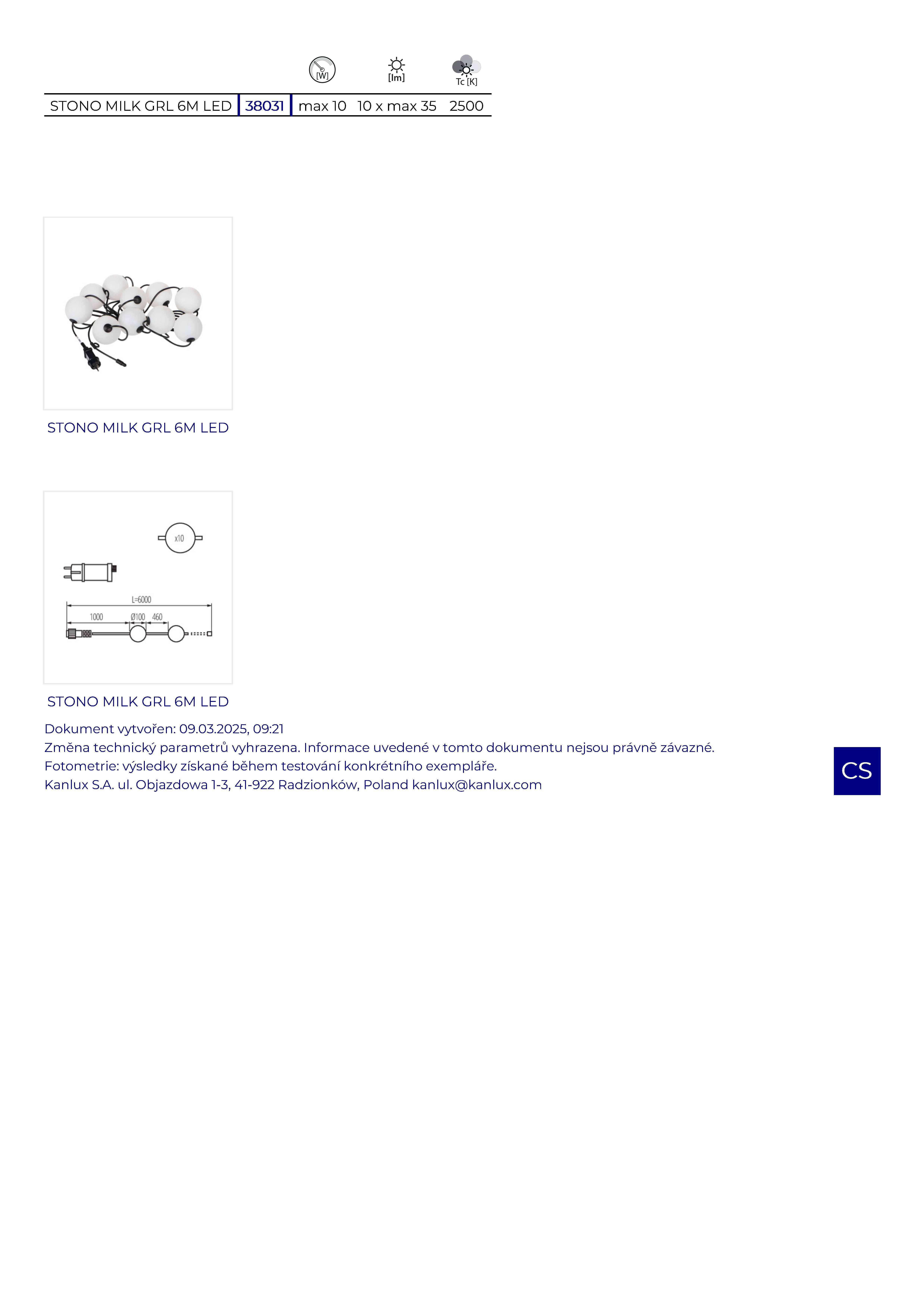 | | | [W] | [lm] | Tc [K] |
|---|---|---|---|---|
| STONO MILK GRL 6M LED | 38031 | max 10 | 10 x max 35 | 2500 |

STONO MILK GRL 6M LED

x10

L=6000

1000

Ø100

460

STONO MILK GRL 6M LED

Dokument vytvořen: 09.03.2025, 09:21
Změna technický parametrů vyhrazena. Informace uvedené v tomto dokumentu nejsou právně závazné.
Fotometrie: výsledky získané během testování konkrétního exempláře.
Kanlux S.A. ul. Objazdowa 1-3, 41-922 Radzionków, Poland kanlux@kanlux.com

CS